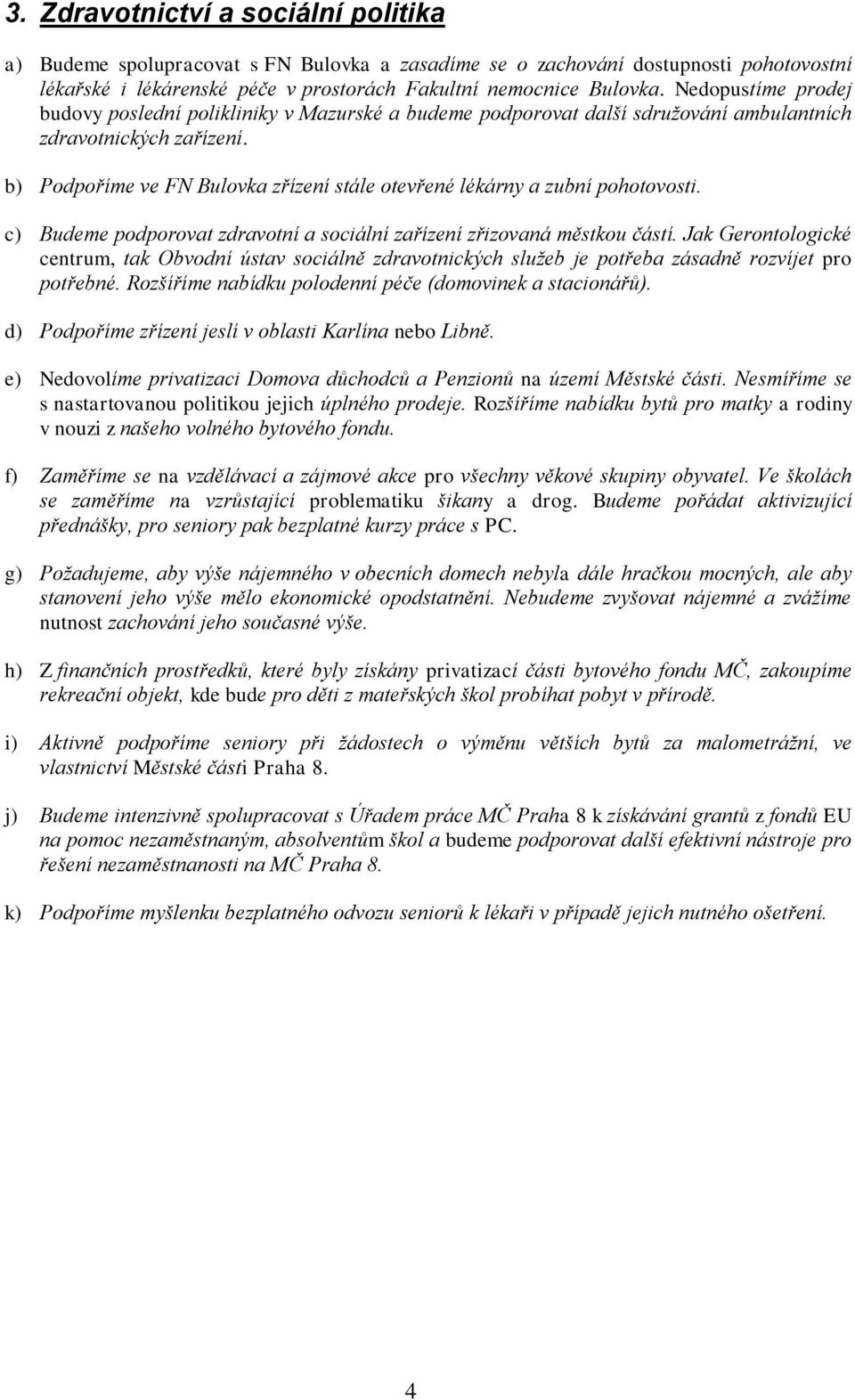 3. Zdravotnictví a sociální politika

a) Budeme spolupracovat s FN Bulovka a zasadíme se o zachování dostupnosti pohotovostní lékařské i lékárenské péče v prostorách Fakultní nemocnice Bulovka. Nedopustíme prodej budovy poslední polikliniky v Mazurské a budeme podporovat další sdružování ambulantních zdravotnických zařízení.

b) Podpoříme ve FN Bulovka zřízení stále otevřené lékárny a zubní pohotovosti.

c) Budeme podporovat zdravotní a sociální zařízení zřizovaná městkou částí. Jak Gerontologické centrum, tak Obvodní ústav sociálně zdravotnických služeb je potřeba zásadně rozvíjet pro potřebné. Rozšíříme nabídku polodenní péče (domovinek a stacionářů).

d) Podpoříme zřízení jeslí v oblasti Karlína nebo Libně.

e) Nedovolíme privatizaci Domova důchodců a Penzionů na území Městské části. Nesmíříme se s nastartovanou politikou jejich úplného prodeje. Rozšíříme nabídku bytů pro matky a rodiny v nouzi z našeho volného bytového fondu.

f) Zaměříme se na vzdělávací a zájmové akce pro všechny věkové skupiny obyvatel. Ve školách se zaměříme na vzrůstající problematiku šikany a drog. Budeme pořádat aktivizující přednášky, pro seniory pak bezplatné kurzy práce s PC.

g) Požadujeme, aby výše nájemného v obecních domech nebyla dále hračkou mocných, ale aby stanovení jeho výše mělo ekonomické opodstatnění. Nebudeme zvyšovat nájemné a zvážíme nutnost zachování jeho současné výše.

h) Z finančních prostředků, které byly získány privatizací části bytového fondu MČ, zakoupíme rekreační objekt, kde bude pro děti z mateřských škol probíhat pobyt v přírodě.

i) Aktivně podpoříme seniory při žádostech o výměnu větších bytů za malometrážní, ve vlastnictví Městské části Praha 8.

j) Budeme intenzivně spolupracovat s Úřadem práce MČ Praha 8 k získávání grantů z fondů EU na pomoc nezaměstnaným, absolventům škol a budeme podporovat další efektivní nástroje pro řešení nezaměstnanosti na MČ Praha 8.

k) Podpoříme myšlenku bezplatného odvozu seniorů k lékaři v případě jejich nutného ošetření.

4